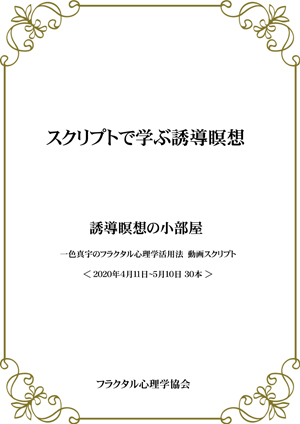 スクリプトで学ぶ誘導瞑想

誘導瞑想の小部屋

一色真宇のフラクタル心理学活用法 動画スクリプト

＜ 2020年4月11日~5月10日 30本 ＞

フラクタル心理学協会